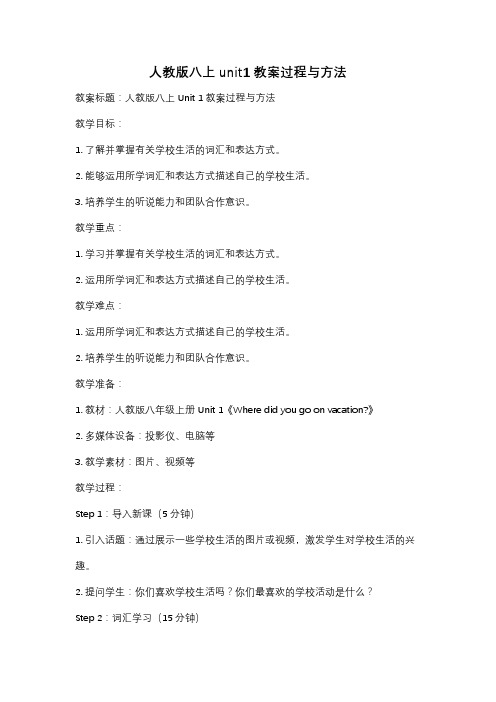 人教版八上 unit1 教案过程与方法

教案标题：人教版八上 Unit 1 教案过程与方法

教学目标：

1. 了解并掌握有关学校生活的词汇和表达方式。

2. 能够运用所学词汇和表达方式描述自己的学校生活。

3. 培养学生的听说能力和团队合作意识。

教学重点：

1. 学习并掌握有关学校生活的词汇和表达方式。

2. 运用所学词汇和表达方式描述自己的学校生活。

教学难点：

1. 运用所学词汇和表达方式描述自己的学校生活。

2. 培养学生的听说能力和团队合作意识。

教学准备：

1. 教材：人教版八年级上册 Unit 1《Where did you go on vacation?》

2. 多媒体设备：投影仪、电脑等

3. 教学素材：图片、视频等

教学过程：

Step 1：导入新课（5 分钟）

1. 引入话题：通过展示一些学校生活的图片或视频，激发学生对学校生活的兴趣。

2. 提问学生：你们喜欢学校生活吗？你们最喜欢的学校活动是什么？

Step 2：词汇学习（15 分钟）